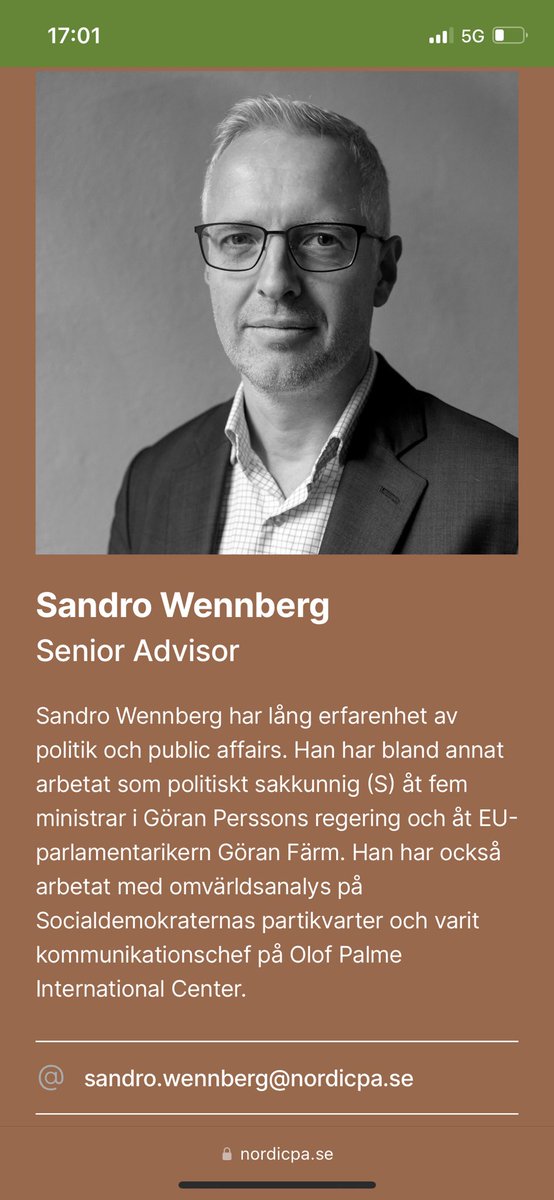 17:01

5G

Sandro Wennberg

Senior Advisor

Sandro Wennberg har lång erfarenhet av politik och public affairs. Han har bland annat arbetat som politiskt sakkunnig (S) åt fem ministrar i Göran Perssons regering och åt EU-parlamentarikern Göran Färm. Han har också arbetat med omvärldsanalys på Socialdemokraternas partikvarter och varit kommunikationschef på Olof Palme International Center.

@ sandro.wennberg@nordicpa.se

nordicpa.se